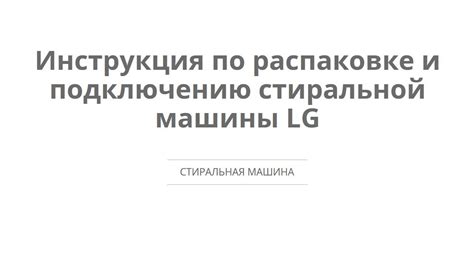 Инструкция по распаковке и подключению стиральной машины LG

СТИРАЛЬНАЯ МАШИНА